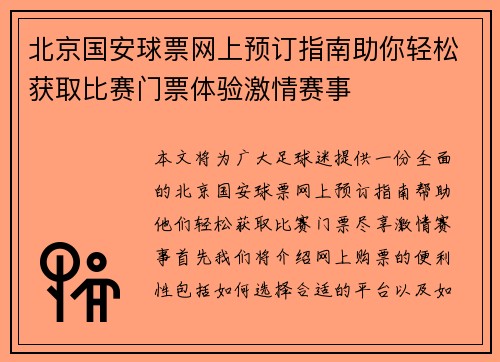 北京国安球票网上预订指南助你轻松获取比赛门票体验激情赛事

本文将为广大足球迷提供一份全面的北京国安球票网上预订指南帮助他们轻松获取比赛门票尽享激情赛事首先我们将介绍网上购票的便利性包括如何选择合适的平台以及如